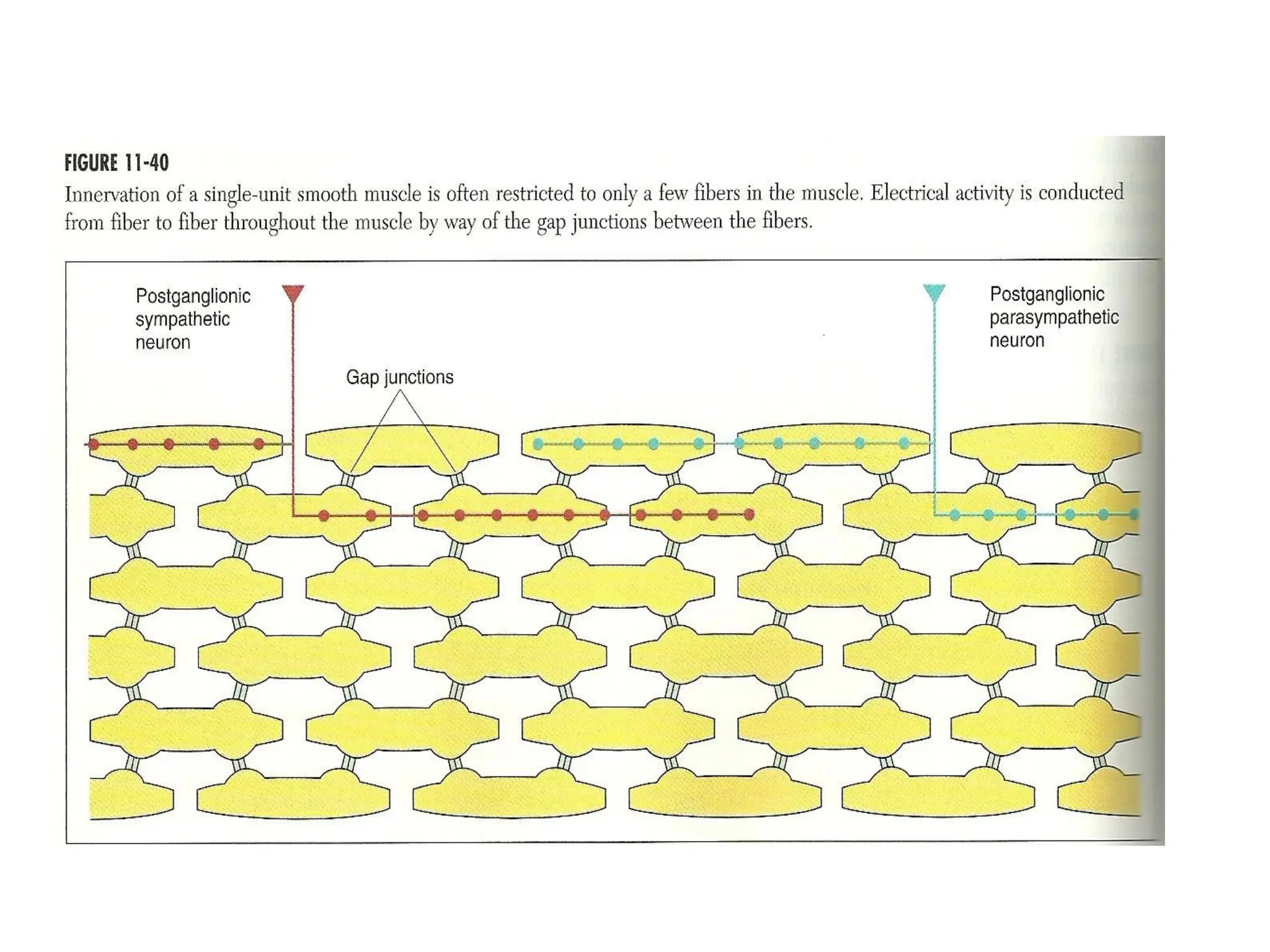 FIGURE 11-40

Innervation of a single-unit smooth muscle is often restricted to only a few fibers in the muscle. Electrical activity is conducted from fiber to fiber throughout the muscle by way of the gap junctions between the fibers.

Postganglionic sympathetic neuron

Gap junctions

Postganglionic parasympathetic neuron